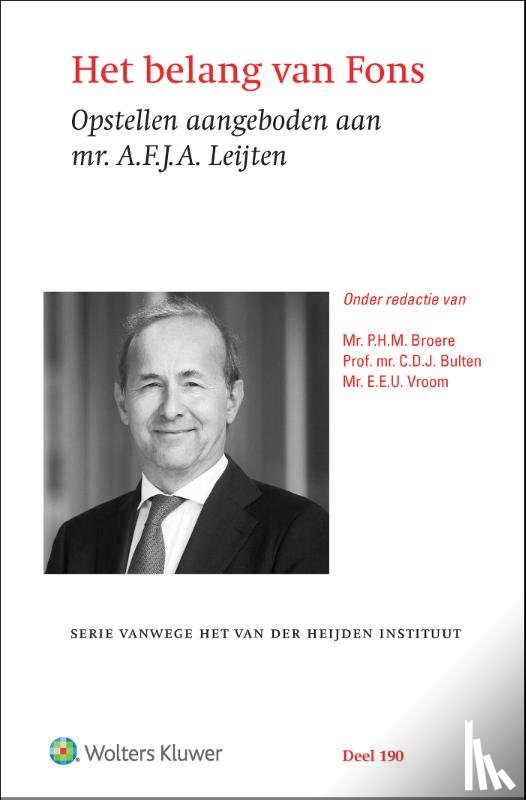 Het belang van Fons

Opstellen aangeboden aan mr. A.F.J.A. Leijten

Onder redactie van

Mr. P.H.M. Broere
Prof. mr. C.D.J. Bulten
Mr. E.E.U. Vroom

SERIE VANWEGE HET VAN DER HEIJDEN INSTITUUT

Wolters Kluwer

Deel 190